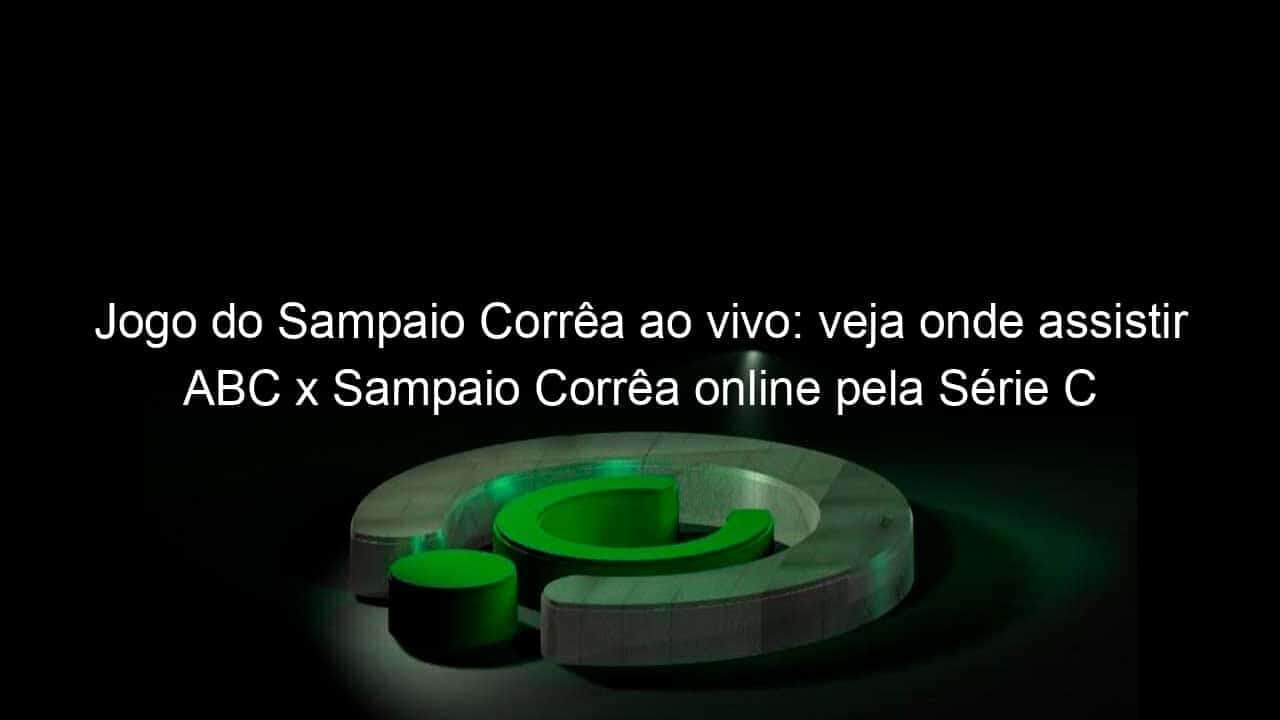 Jogo do Sampaio Corrêa ao vivo: veja onde assistir ABC x Sampaio Corrêa online pela Série C